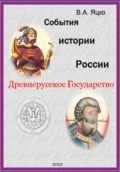 В.А. Яцко

События

истории

России

Древнерусское Государство

2022